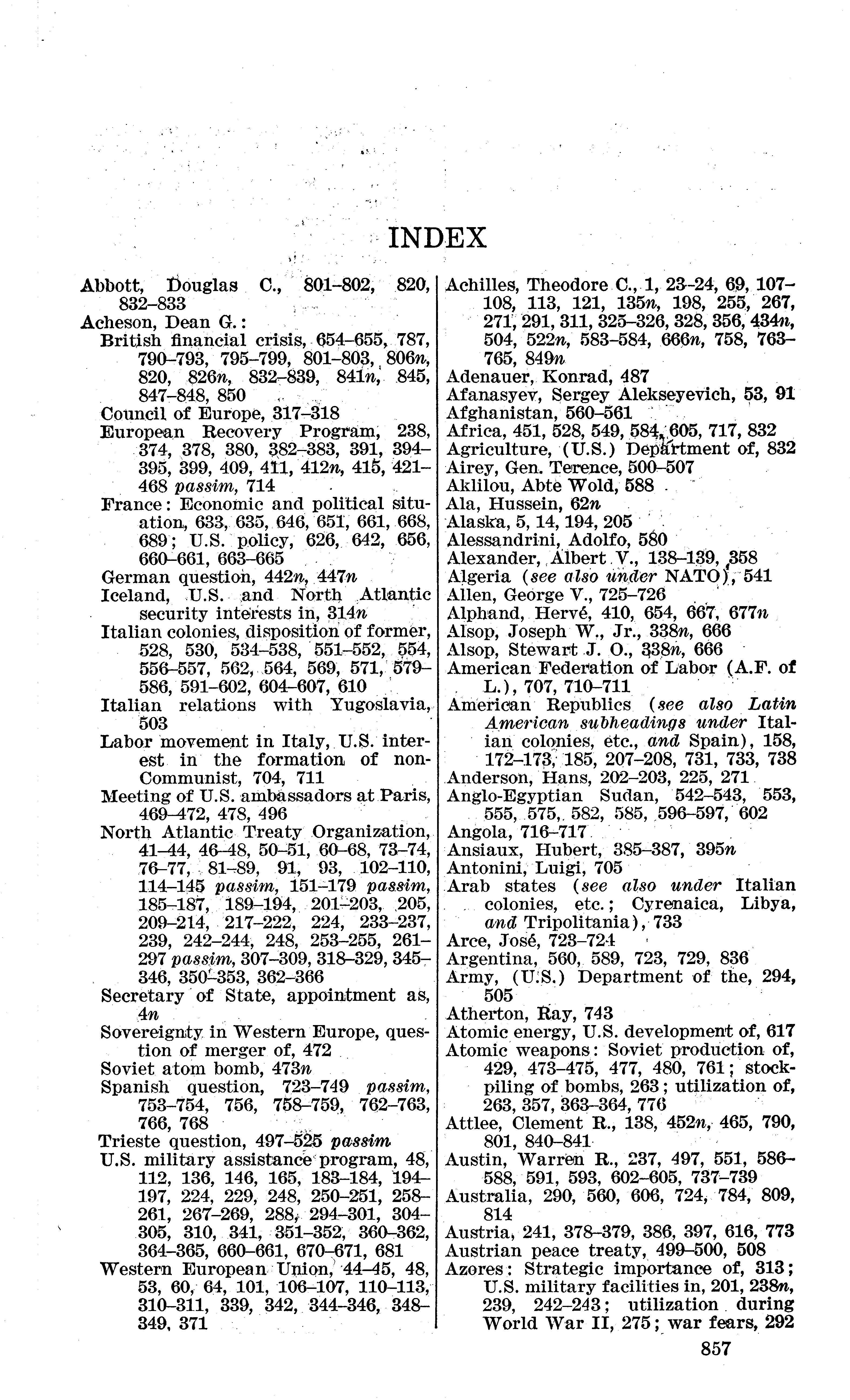 INDEX

Abbott, Douglas C., 801–802, 820, 832–833
Acheson, Dean G.:
British financial crisis, 654–655, 787, 790–793, 795–799, 801–803, 806n, 820, 826n, 832–839, 841n, 845, 847–848, 850
Council of Europe, 317–318
European Recovery Program, 238, 374, 378, 380, 382–383, 391, 394–395, 399, 409, 411, 412n, 415, 421–468 passim, 714
France: Economic and political situation, 633, 635, 646, 651, 661, 668, 689; U.S. policy, 626, 642, 656, 660–661, 663–665
German question, 442n, 447n
Iceland, U.S. and North Atlantic security interests in, 314n
Italian colonies, disposition of former, 528, 530, 534–538, 551–552, 554, 556–557, 562, 564, 569, 571, 579–586, 591–602, 604–607, 610
Italian relations with Yugoslavia, 503
Labor movement in Italy, U.S. interest in the formation of non-Communist, 704, 711
Meeting of U.S. ambassadors at Paris, 469–472, 478, 496
North Atlantic Treaty Organization, 41–44, 46–48, 50–51, 60–68, 73–74, 76–77, 81–89, 91, 93, 102–110, 114–145 passim, 151–179 passim, 185–187, 189–194, 201–203, 205, 209–214, 217–222, 224, 233–237, 239, 242–244, 248, 253–255, 261–297 passim, 307–309, 318–329, 345–346, 350–353, 362–366
Secretary of State, appointment as, 4n
Sovereignty in Western Europe, question of merger of, 472
Soviet atom bomb, 473n
Spanish question, 723–749 passim, 753–754, 756, 758–759, 762–763, 766, 768
Trieste question, 497–525 passim
U.S. military assistance program, 48, 112, 136, 146, 165, 183–184, 194–197, 224, 229, 248, 250–251, 258–261, 267–269, 288, 294–301, 304–305, 310, 341, 351–352, 360–362, 364–365, 660–661, 670–671, 681
Western European Union, 44–45, 48, 53, 60, 64, 101, 106–107, 110–113, 310–311, 339, 342, 344–346, 348–349, 371

Achilles, Theodore C., 1, 23–24, 69, 107–108, 113, 121, 135n, 198, 255, 267, 271, 291, 311, 325–326, 328, 356, 434n, 504, 522n, 583–584, 666n, 758, 763–765, 849n
Adenauer, Konrad, 487
Afanasyev, Sergey Alekseyevich, 53, 91
Afghanistan, 560–561
Africa, 451, 528, 549, 584, 605, 717, 832
Agriculture, (U.S.) Department of, 832
Airey, Gen. Terence, 500–507
Aklilou, Abte Wold, 588
Ala, Hussein, 62n
Alaska, 5, 14, 194, 205
Alessandrini, Adolfo, 580
Alexander, Albert V., 138–139, 358
Algeria (see also under NATO), 541
Allen, George V., 725–726
Alphand, Hervé, 410, 654, 667, 677n
Alsop, Joseph W., Jr., 338n, 666
Alsop, Stewart J. O., 338n, 666
American Federation of Labor (A.F. of L.), 707, 710–711
American Republics (see also Latin American subheadings under Italian colonies, etc., and Spain), 158, 172–173, 185, 207–208, 731, 733, 738
Anderson, Hans, 202–203, 225, 271
Anglo-Egyptian Sudan, 542–543, 553, 555, 575, 582, 585, 596–597, 602
Angola, 716–717
Ansiaux, Hubert, 385–387, 395n
Antonini, Luigi, 705
Arab states (see also under Italian colonies, etc.; Cyrenaica, Libya, and Tripolitania), 733
Arce, José, 723–724
Argentina, 560, 589, 723, 729, 836
Army, (U.S.) Department of the, 294, 505
Atherton, Ray, 743
Atomic energy, U.S. development of, 617
Atomic weapons: Soviet production of, 429, 473–475, 477, 480, 761; stockpiling of bombs, 263; utilization of, 263, 357, 363–364, 776
Attlee, Clement R., 138, 452n, 465, 790, 801, 840–841
Austin, Warren R., 237, 497, 551, 586–588, 591, 593, 602–605, 737–739
Australia, 290, 560, 606, 724, 784, 809, 814
Austria, 241, 378–379, 386, 397, 616, 773
Austrian peace treaty, 499–500, 508
Azores: Strategic importance of, 313; U.S. military facilities in, 201, 238n, 239, 242–243; utilization during World War II, 275; war fears, 292

857